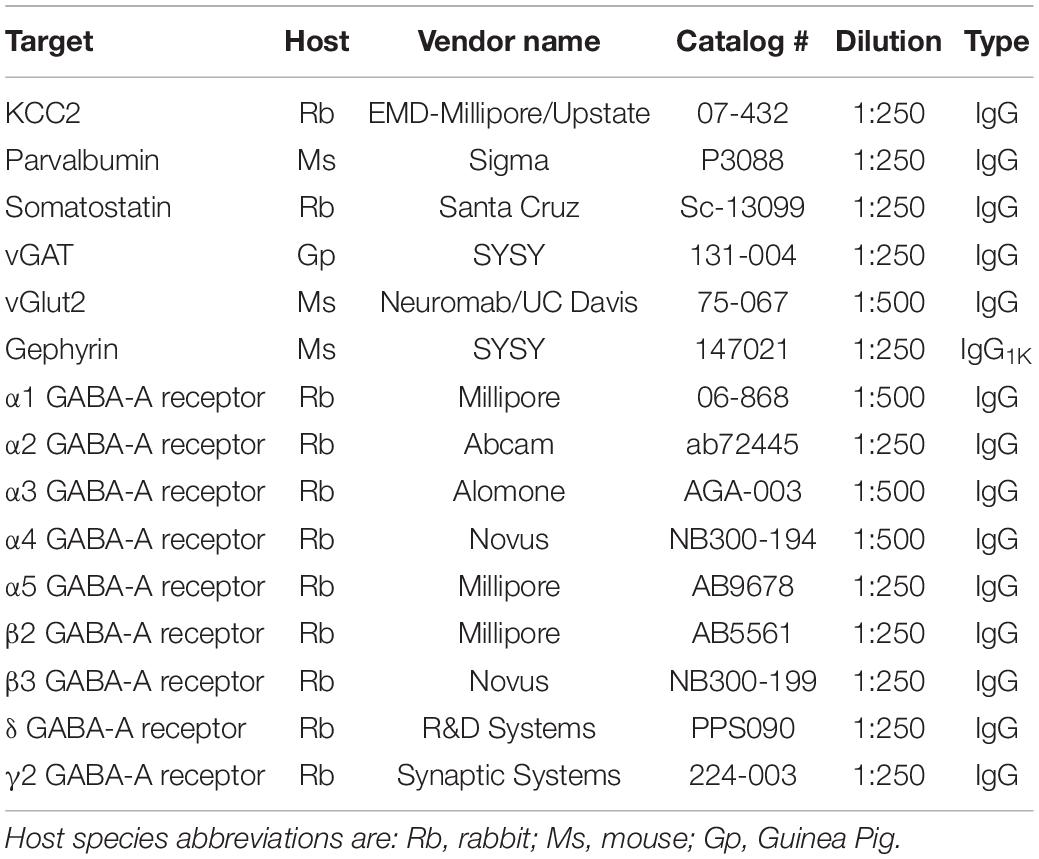 | Target | Host | Vendor name | Catalog # | Dilution | Type |
|---|---|---|---|---|---|
| KCC2 | Rb | EMD-Millipore/Upstate | 07-432 | 1:250 | IgG |
| Parvalbumin | Ms | Sigma | P3088 | 1:250 | IgG |
| Somatostatin | Rb | Santa Cruz | Sc-13099 | 1:250 | IgG |
| vGAT | Gp | SYSY | 131-004 | 1:250 | IgG |
| vGlut2 | Ms | Neuromab/UC Davis | 75-067 | 1:500 | IgG |
| Gephyrin | Ms | SYSY | 147021 | 1:250 | $IgG_{1K}$ |
| α1 GABA-A receptor | Rb | Millipore | 06-868 | 1:500 | IgG |
| α2 GABA-A receptor | Rb | Abcam | ab72445 | 1:250 | IgG |
| α3 GABA-A receptor | Rb | Alomone | AGA-003 | 1:500 | IgG |
| α4 GABA-A receptor | Rb | Novus | NB300-194 | 1:500 | IgG |
| α5 GABA-A receptor | Rb | Millipore | AB9678 | 1:250 | IgG |
| β2 GABA-A receptor | Rb | Millipore | AB5561 | 1:250 | IgG |
| β3 GABA-A receptor | Rb | Novus | NB300-199 | 1:250 | IgG |
| δ GABA-A receptor | Rb | R&D Systems | PPS090 | 1:250 | IgG |
| γ2 GABA-A receptor | Rb | Synaptic Systems | 224-003 | 1:250 | IgG |

Host species abbreviations are: Rb, rabbit; Ms, mouse; Gp, Guinea Pig.